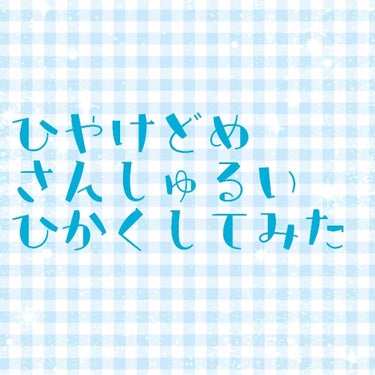 ひやけどめ
さんしゅるい
ひかくしてみた